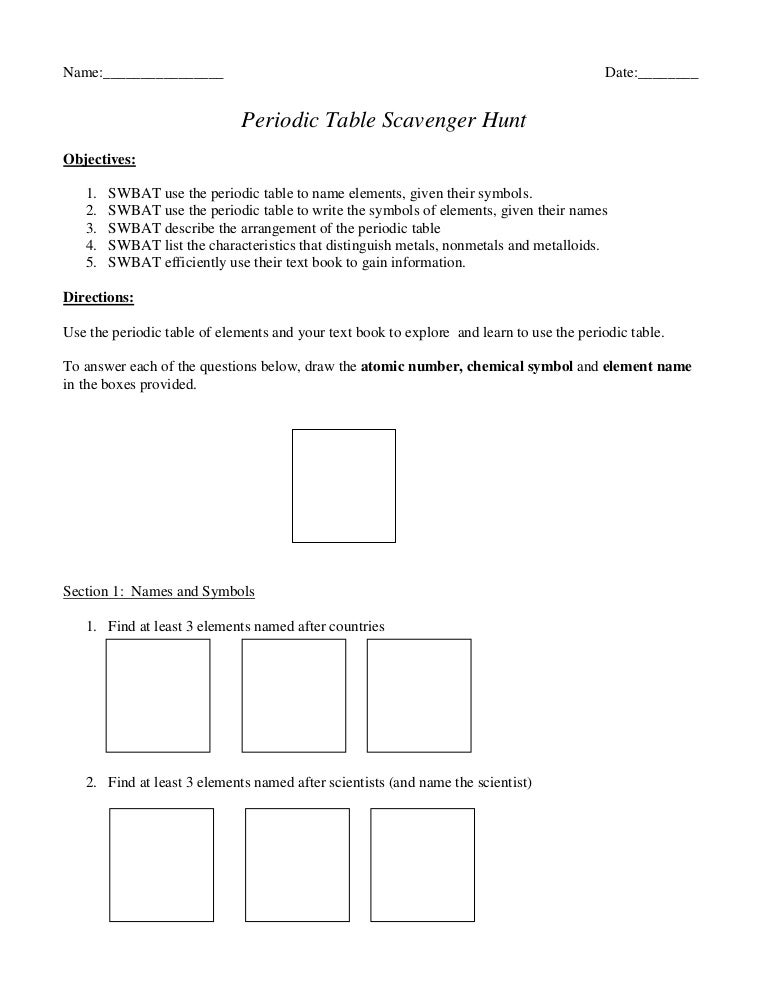 Name:________________ Date:________

Periodic Table Scavenger Hunt

Objectives:

1. SWBAT use the periodic table to name elements, given their symbols.
2. SWBAT use the periodic table to write the symbols of elements, given their names
3. SWBAT describe the arrangement of the periodic table
4. SWBAT list the characteristics that distinguish metals, nonmetals and metalloids.
5. SWBAT efficiently use their text book to gain information.

Directions:

Use the periodic table of elements and your text book to explore and learn to use the periodic table.

To answer each of the questions below, draw the atomic number, chemical symbol and element name in the boxes provided.

Section 1: Names and Symbols

1. Find at least 3 elements named after countries

2. Find at least 3 elements named after scientists (and name the scientist)